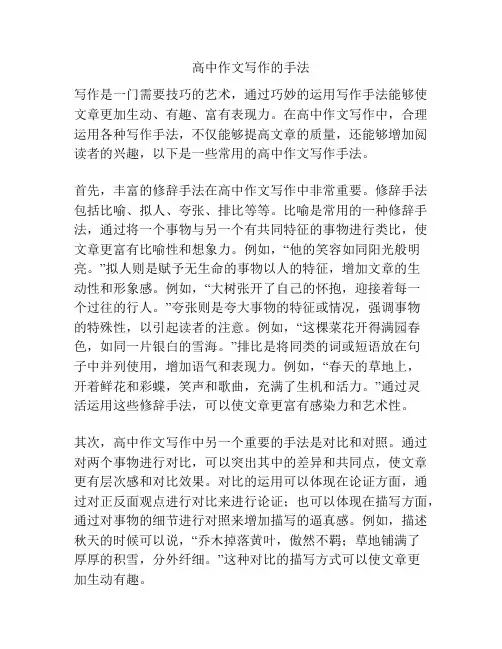 高中作文写作的手法

写作是一门需要技巧的艺术，通过巧妙的运用写作手法能够使文章更加生动、有趣、富有表现力。在高中作文写作中，合理运用各种写作手法，不仅能够提高文章的质量，还能够增加阅读者的兴趣，以下是一些常用的高中作文写作手法。

首先，丰富的修辞手法在高中作文写作中非常重要。修辞手法包括比喻、拟人、夸张、排比等等。比喻是常用的一种修辞手法，通过将一个事物与另一个有共同特征的事物进行类比，使文章更富有比喻性和想象力。例如，“他的笑容如同阳光般明亮。”拟人则是赋予无生命的事物以人的特征，增加文章的生动性和形象感。例如，“大树张开了自己的怀抱，迎接着每一个过往的行人。”夸张则是夸大事物的特征或情况，强调事物的特殊性，以引起读者的注意。例如，“这棵菜花开得满园春色，如同一片银白的雪海。”排比是将同类的词或短语放在句子中并列使用，增加语气和表现力。例如，“春天的草地上，开着鲜花和彩蝶，笑声和歌曲，充满了生机和活力。”通过灵活运用这些修辞手法，可以使文章更富有感染力和艺术性。

其次，高中作文写作中另一个重要的手法是对比和对照。通过对两个事物进行对比，可以突出其中的差异和共同点，使文章更有层次感和对比效果。对比的运用可以体现在论证方面，通过对正反面观点进行对比来进行论证；也可以体现在描写方面，通过对事物的细节进行对照来增加描写的逼真感。例如，描述秋天的时候可以说，“乔木掉落黄叶，傲然不羁；草地铺满了厚厚的积雪，分外纤细。”这种对比的描写方式可以使文章更加生动有趣。